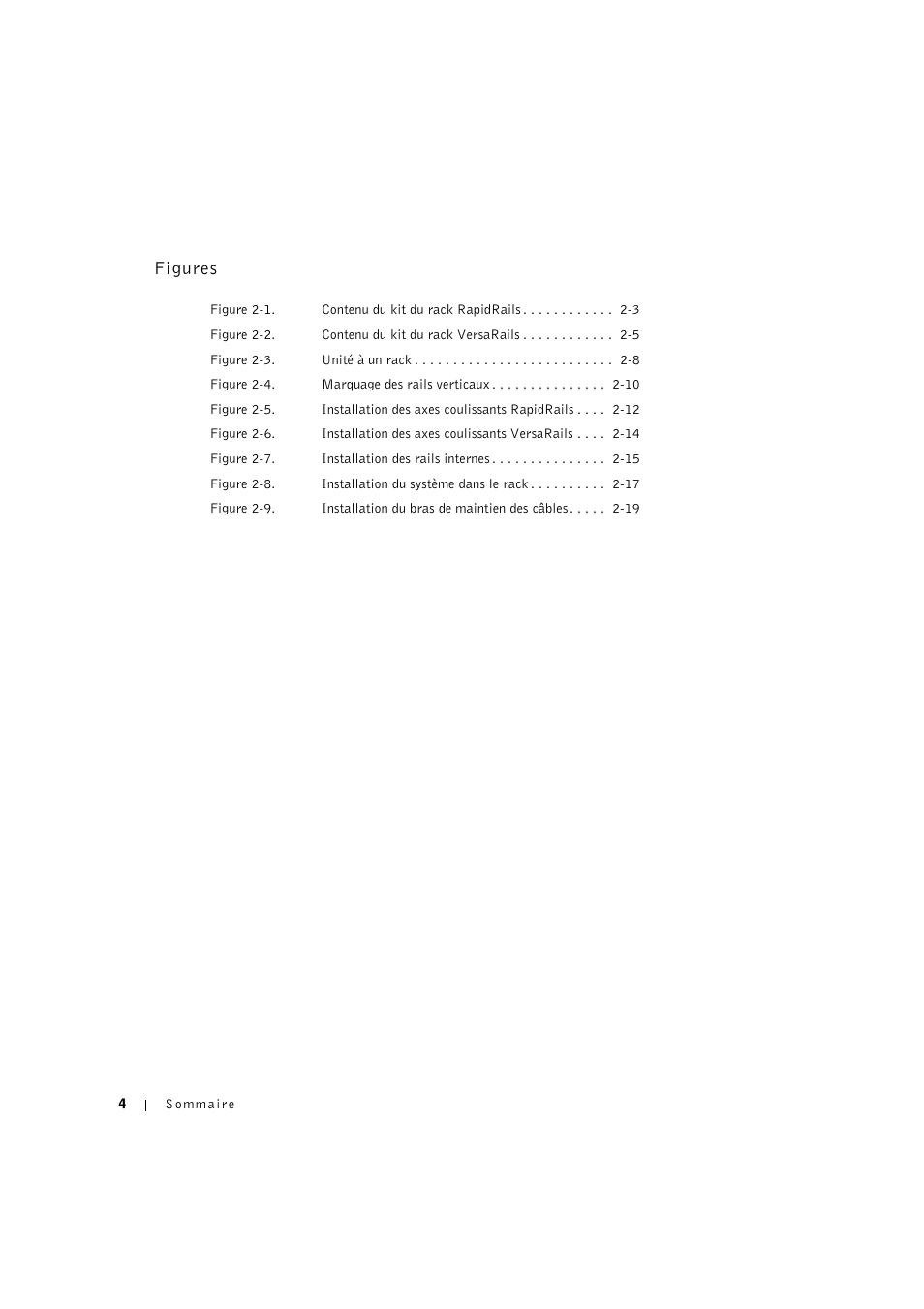 Figures

Figure 2-1. Contenu du kit du rack RapidRails . . . . . . . . . . . . 2-3

Figure 2-2. Contenu du kit du rack VersaRails . . . . . . . . . . . . 2-5

Figure 2-3. Unité à un rack . . . . . . . . . . . . . . . . . . . . . . . . . . 2-8

Figure 2-4. Marquage des rails verticaux . . . . . . . . . . . . . . . 2-10

Figure 2-5. Installation des axes coulissants RapidRails . . . . 2-12

Figure 2-6. Installation des axes coulissants VersaRails . . . . 2-14

Figure 2-7. Installation des rails internes . . . . . . . . . . . . . . . 2-15

Figure 2-8. Installation du système dans le rack . . . . . . . . . . 2-17

Figure 2-9. Installation du bras de maintien des câbles . . . . . 2-19

4 | Sommaire